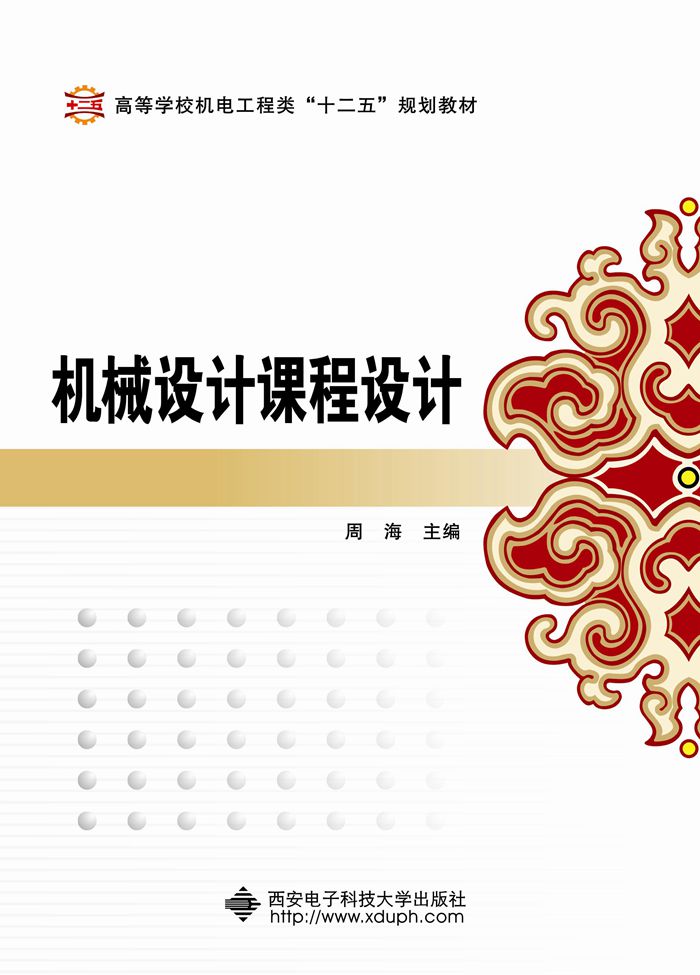 十二五

高等学校机电工程类“十二五”规划教材

机械设计课程设计

周　海　主编

西安电子科技大学出版社
http://www.xduph.com